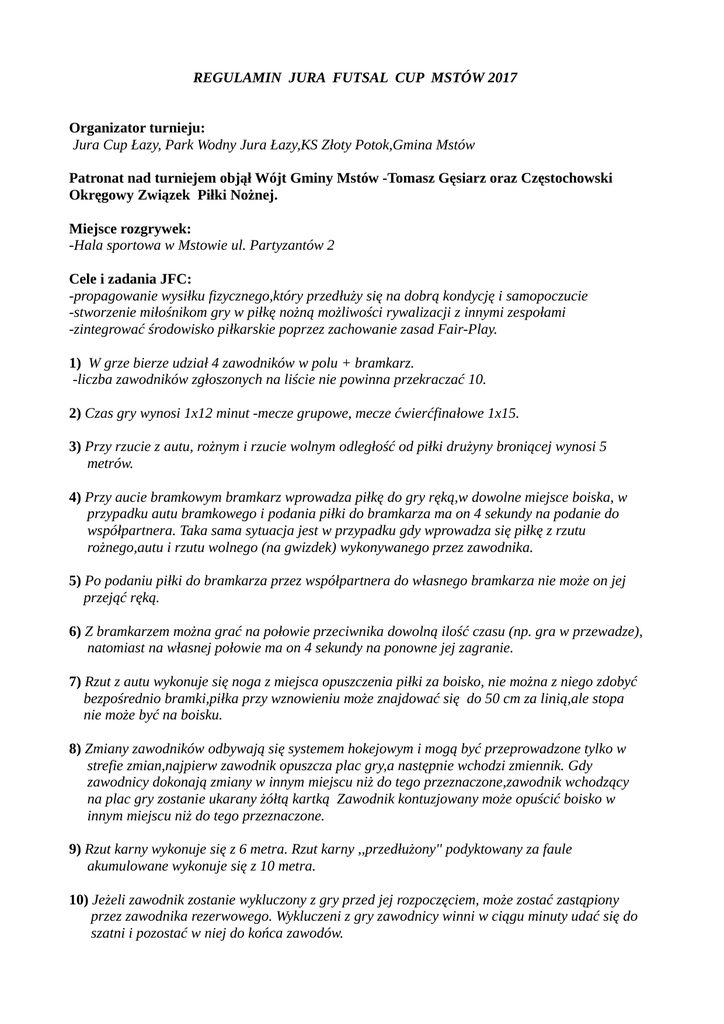 REGULAMIN JURA FUTSAL CUP MSTÓW 2017

Organizator turnieju:
Jura Cup Łazy, Park Wodny Jura Łazy,KS Złoty Potok,Gmina Mstów

Patronat nad turniejem objął Wójt Gminy Mstów -Tomasz Gęsiarz oraz Częstochowski Okręgowy Związek Piłki Nożnej.

Miejsce rozgrywek:
-Hala sportowa w Mstowie ul. Partyzantów 2

Cele i zadania JFC:
-propagowanie wysiłku fizycznego,który przedłuży się na dobrą kondycję i samopoczucie
-stworzenie miłośnikom gry w piłkę nożną możliwości rywalizacji z innymi zespołami
-zintegrować środowisko piłkarskie poprzez zachowanie zasad Fair-Play.

1) W grze bierze udział 4 zawodników w polu + bramkarz.
-liczba zawodników zgłoszonych na liście nie powinna przekraczać 10.

2) Czas gry wynosi 1x12 minut -mecze grupowe, mecze ćwierćfinałowe 1x15.

3) Przy rzucie z autu, rożnym i rzucie wolnym odległość od piłki drużyny broniącej wynosi 5 metrów.

4) Przy aucie bramkowym bramkarz wprowadza piłkę do gry ręką,w dowolne miejsce boiska, w przypadku autu bramkowego i podania piłki do bramkarza ma on 4 sekundy na podanie do współpartnera. Taka sama sytuacja jest w przypadku gdy wprowadza się piłkę z rzutu rożnego,autu i rzutu wolnego (na gwizdek) wykonywanego przez zawodnika.

5) Po podaniu piłki do bramkarza przez współpartnera do własnego bramkarza nie może on jej przejąć ręką.

6) Z bramkarzem można grać na połowie przeciwnika dowolną ilość czasu (np. gra w przewadze), natomiast na własnej połowie ma on 4 sekundy na ponowne jej zagranie.

7) Rzut z autu wykonuje się noga z miejsca opuszczenia piłki za boisko, nie można z niego zdobyć bezpośrednio bramki,piłka przy wznowieniu może znajdować się do 50 cm za linią,ale stopa nie może być na boisku.

8) Zmiany zawodników odbywają się systemem hokejowym i mogą być przeprowadzone tylko w strefie zmian,najpierw zawodnik opuszcza plac gry,a następnie wchodzi zmiennik. Gdy zawodnicy dokonają zmiany w innym miejscu niż do tego przeznaczone,zawodnik wchodzący na plac gry zostanie ukarany żółtą kartką Zawodnik kontuzjowany może opuścić boisko w innym miejscu niż do tego przeznaczone.

9) Rzut karny wykonuje się z 6 metra. Rzut karny ,,przedłużony" podyktowany za faule akumulowane wykonuje się z 10 metra.

10) Jeżeli zawodnik zostanie wykluczony z gry przed jej rozpoczęciem, może zostać zastąpiony przez zawodnika rezerwowego. Wykluczeni z gry zawodnicy winni w ciągu minuty udać się do szatni i pozostać w niej do końca zawodów.